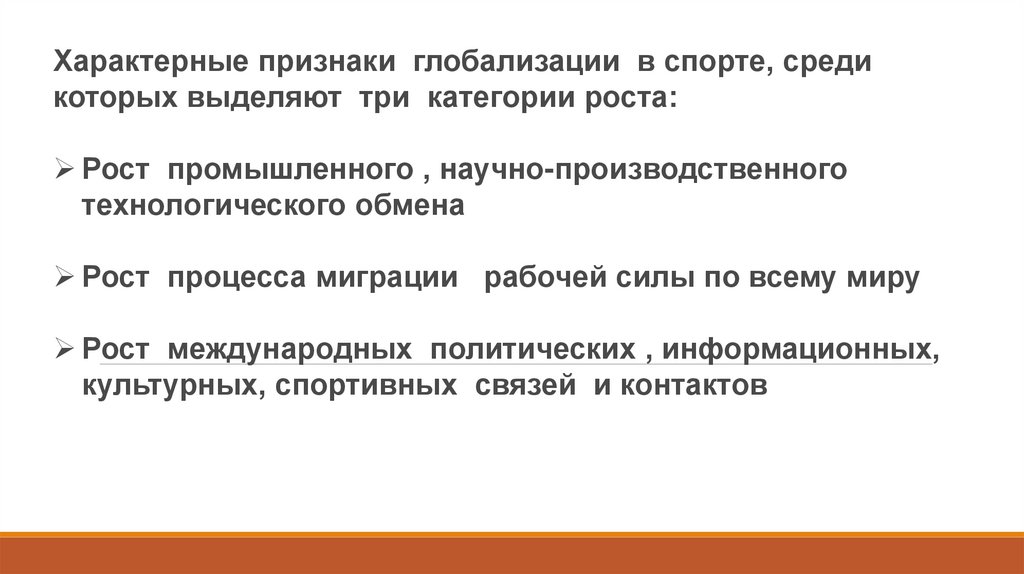 Характерные признаки глобализации в спорте, среди которых выделяют три категории роста:

➢ Рост промышленного , научно-производственного технологического обмена

➢ Рост процесса миграции рабочей силы по всему миру

➢ Рост международных политических , информационных, культурных, спортивных связей и контактов